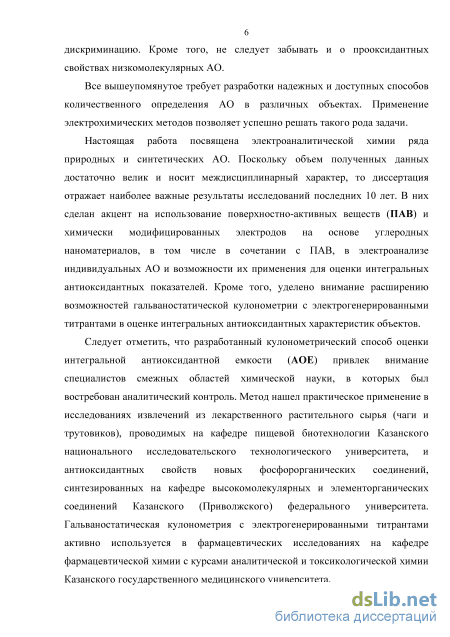 6

дискриминацию. Кроме того, не следует забывать и о прооксидантных свойствах низкомолекулярных АО.

Все вышеупомянутое требует разработки надежных и доступных способов количественного определения АО в различных объектах. Применение электрохимических методов позволяет успешно решать такого рода задачи.

Настоящая работа посвящена электроаналитической химии ряда природных и синтетических АО. Поскольку объем полученных данных достаточно велик и носит междисциплинарный характер, то диссертация отражает наиболее важные результаты исследований последних 10 лет. В них сделан акцент на использование поверхностно-активных веществ (ПАВ) и химически модифицированных электродов на основе углеродных наноматериалов, в том числе в сочетании с ПАВ, в электроанализе индивидуальных АО и возможности их применения для оценки интегральных антиоксидантных показателей. Кроме того, уделено внимание расширению возможностей гальваностатической кулонометрии с электрогенерированными титрантами в оценке интегральных антиоксидантных характеристик объектов.

Следует отметить, что разработанный кулонометрический способ оценки интегральной антиоксидантной емкости (АОЕ) привлек внимание специалистов смежных областей химической науки, в которых был востребован аналитический контроль. Метод нашел практическое применение в исследованиях извлечений из лекарственного растительного сырья (чаги и трутовиков), проводимых на кафедре пищевой биотехнологии Казанского национального исследовательского технологического университета, и антиоксидантных свойств новых фосфорорганических соединений, синтезированных на кафедре высокомолекулярных и элементорганических соединений Казанского (Приволжского) федерального университета. Гальваностатическая кулонометрия с электрогенерированными титрантами активно используется в фармацевтических исследованиях на кафедре фармацевтической химии с курсами аналитической и токсикологической химии Казанского государственного медицинского университета.

dsLib.net
библиотека диссертаций